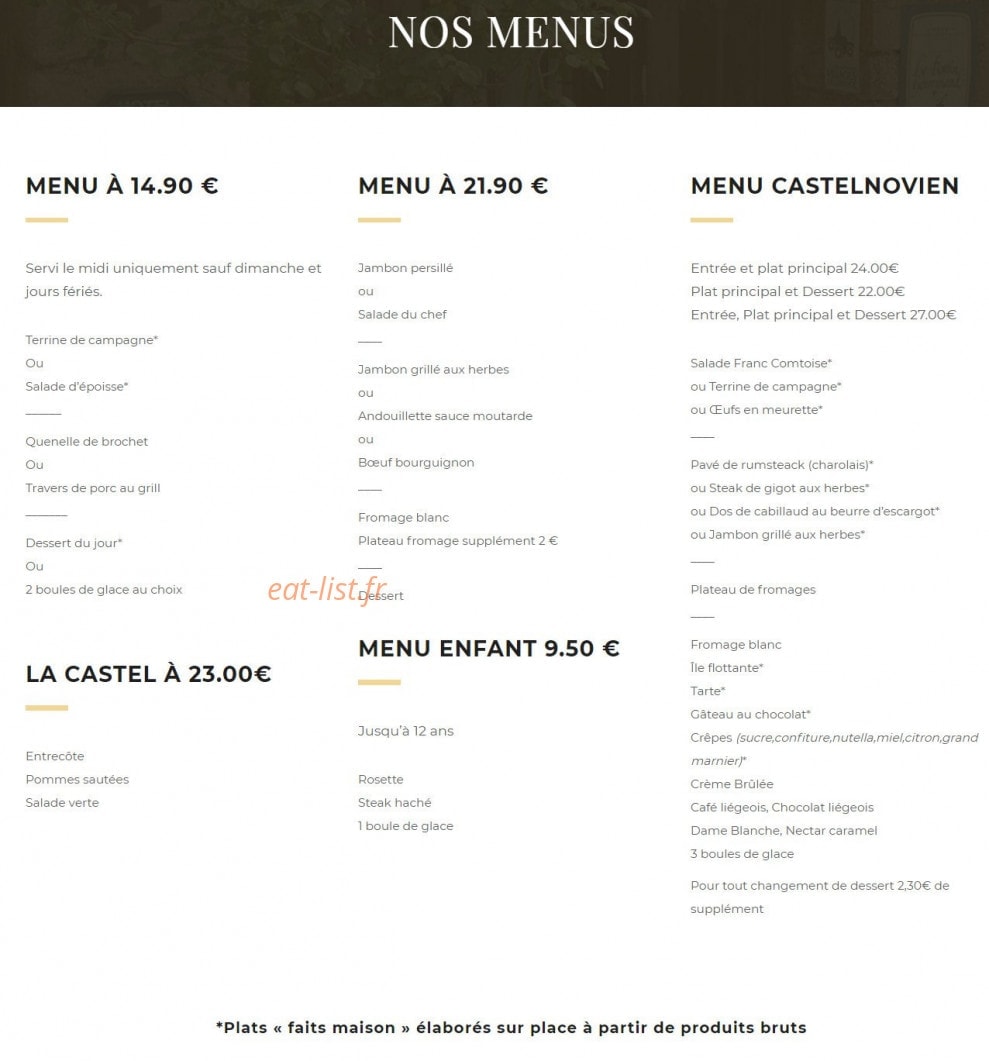 NOS MENUS

MENU À 14.90 €

Servi le midi uniquement sauf dimanche et jours fériés.

Terrine de campagne*
Ou
Salade d'époisse*
———
Quenelle de brochet
Ou
Travers de porc au grill
———
Dessert du jour*
Ou
2 boules de glace au choix

LA CASTEL À 23.00€

Entrecôte
Pommes sautées
Salade verte

MENU À 21.90 €

Jambon persillé
ou
Salade du chef
——
Jambon grillé aux herbes
ou
Andouillette sauce moutarde
ou
Bœuf bourguignon
——
Fromage blanc
Plateau fromage supplément 2 €
——
Dessert

eat-list.fr

MENU ENFANT 9.50 €

Jusqu'à 12 ans

Rosette
Steak haché
1 boule de glace

MENU CASTELNOVIEN

Entrée et plat principal 24.00€
Plat principal et Dessert 22.00€
Entrée, Plat principal et Dessert 27.00€

Salade Franc Comtoise*
ou Terrine de campagne*
ou Œufs en meurette*
——
Pavé de rumsteack (charolais)*
ou Steak de gigot aux herbes*
ou Dos de cabillaud au beurre d'escargot*
ou Jambon grillé aux herbes*
——
Plateau de fromages
——
Fromage blanc
Île flottante*
Tarte*
Gâteau au chocolat*
Crêpes (sucre,confiture,nutella,miel,citron,grand marnier)*
Crème Brûlée
Café liégeois, Chocolat liégeois
Dame Blanche, Nectar caramel
3 boules de glace

Pour tout changement de dessert 2,30€ de supplément

*Plats « faits maison » élaborés sur place à partir de produits bruts